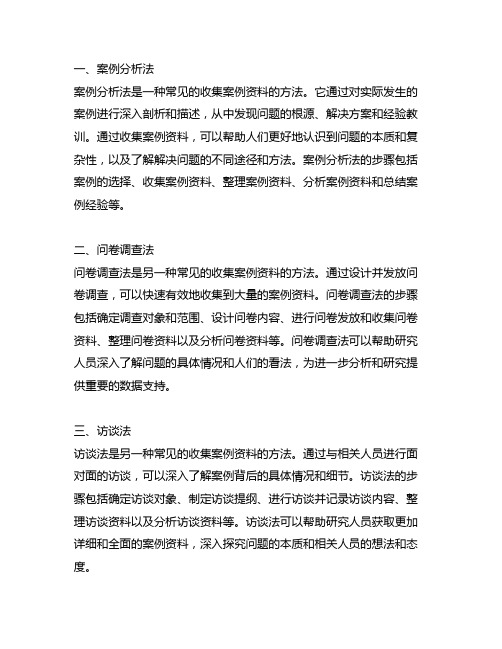 一、案例分析法

案例分析法是一种常见的收集案例资料的方法。它通过对实际发生的案例进行深入剖析和描述，从中发现问题的根源、解决方案和经验教训。通过收集案例资料，可以帮助人们更好地认识到问题的本质和复杂性，以及了解解决问题的不同途径和方法。案例分析法的步骤包括案例的选择、收集案例资料、整理案例资料、分析案例资料和总结案例经验等。

二、问卷调查法

问卷调查法是另一种常见的收集案例资料的方法。通过设计并发放问卷调查，可以快速有效地收集到大量的案例资料。问卷调查法的步骤包括确定调查对象和范围、设计问卷内容、进行问卷发放和收集问卷资料、整理问卷资料以及分析问卷资料等。问卷调查法可以帮助研究人员深入了解问题的具体情况和人们的看法，为进一步分析和研究提供重要的数据支持。

三、访谈法

访谈法是另一种常见的收集案例资料的方法。通过与相关人员进行面对面的访谈，可以深入了解案例背后的具体情况和细节。访谈法的步骤包括确定访谈对象、制定访谈提纲、进行访谈并记录访谈内容、整理访谈资料以及分析访谈资料等。访谈法可以帮助研究人员获取更加详细和全面的案例资料，深入探究问题的本质和相关人员的想法和态度。